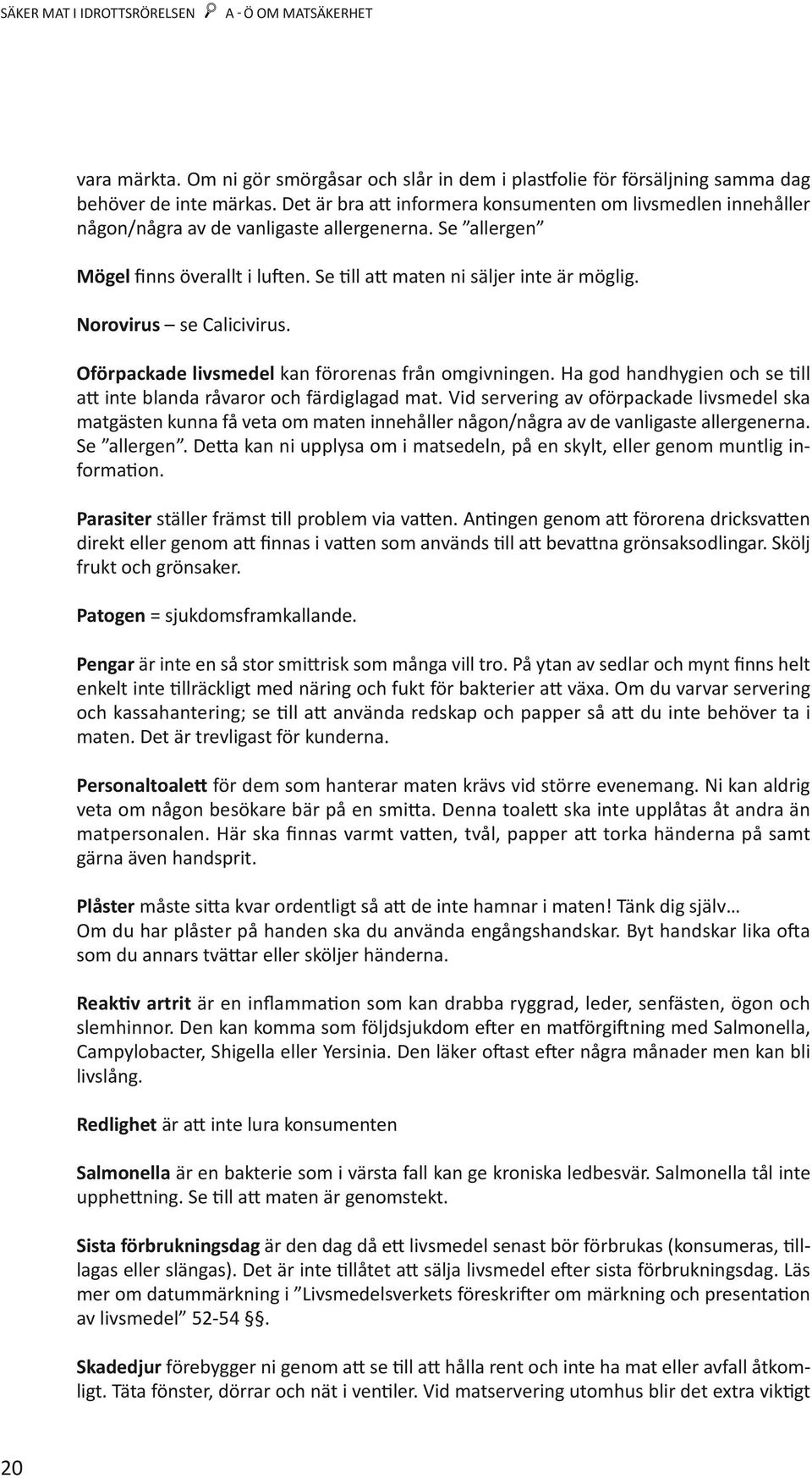 SÄKER MAT I IDROTTSRÖRELSEN A - Ö OM MATSÄKERHET

vara märkta. Om ni gör smörgåsar och slår in dem i plastfolie för försäljning samma dag behöver de inte märkas. Det är bra att informera konsumenten om livsmedlen innehåller någon/några av de vanligaste allergenerna. Se ”allergen”

Mögel finns överallt i luften. Se till att maten ni säljer inte är möglig.

Norovirus – se Calicivirus.

Oförpackade livsmedel kan förorenas från omgivningen. Ha god handhygien och se till att inte blanda råvaror och färdiglagad mat. Vid servering av oförpackade livsmedel ska matgästen kunna få veta om maten innehåller någon/några av de vanligaste allergenerna. Se ”allergen”. Detta kan ni upplysa om i matsedeln, på en skylt, eller genom muntlig information.

Parasiter ställer främst till problem via vatten. Antingen genom att förorena dricksvatten direkt eller genom att finnas i vatten som används till att bevattna grönsaksodlingar. Skölj frukt och grönsaker.

Patogen = sjukdomsframkallande.

Pengar är inte en så stor smittrisk som många vill tro. På ytan av sedlar och mynt finns helt enkelt inte tillräckligt med näring och fukt för bakterier att växa. Om du varvar servering och kassahantering; se till att använda redskap och papper så att du inte behöver ta i maten. Det är trevligast för kunderna.

Personaltoalett för dem som hanterar maten krävs vid större evenemang. Ni kan aldrig veta om någon besökare bär på en smitta. Denna toalett ska inte upplåtas åt andra än matpersonalen. Här ska finnas varmt vatten, tvål, papper att torka händerna på samt gärna även handsprit.

Plåster måste sitta kvar ordentligt så att de inte hamnar i maten! Tänk dig själv…
Om du har plåster på handen ska du använda engångshandskar. Byt handskar lika ofta som du annars tvättar eller sköljer händerna.

Reaktiv artrit är en inflammation som kan drabba ryggrad, leder, senfästen, ögon och slemhinnor. Den kan komma som följdsjukdom efter en matförgiftning med Salmonella, Campylobacter, Shigella eller Yersinia. Den läker oftast efter några månader men kan bli livslång.

Redlighet är att inte lura konsumenten

Salmonella är en bakterie som i värsta fall kan ge kroniska ledbesvär. Salmonella tål inte upphettning. Se till att maten är genomstekt.

Sista förbrukningsdag är den dag då ett livsmedel senast bör förbrukas (konsumeras, tillagas eller slängas). Det är inte tillåtet att sälja livsmedel efter sista förbrukningsdag. Läs mer om datummärkning i ”Livsmedelsverkets föreskrifter om märkning och presentation av livsmedel” 52-54 §§.

Skadedjur förebygger ni genom att se till att hålla rent och inte ha mat eller avfall åtkomligt. Täta fönster, dörrar och nät i ventiler. Vid matservering utomhus blir det extra viktigt

20